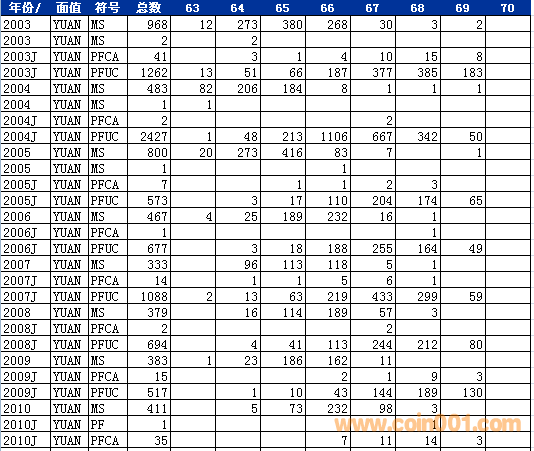 | 年份/ | 面值 | 符号 | 总数 | 63 | 64 | 65 | 66 | 67 | 68 | 69 | 70 |
|---|---|---|---|---|---|---|---|---|---|---|---|
| 2003 | YUAN | MS | 968 | 12 | 273 | 380 | 268 | 30 | 3 | 2 | |
| 2003 | YUAN | MS | 2 | | 2 | | | | | | |
| 2003J | YUAN | PFCA | 41 | | 3 | 1 | 4 | 10 | 15 | 8 | |
| 2003J | YUAN | PFUC | 1262 | 13 | 51 | 66 | 187 | 377 | 385 | 183 | |
| 2004 | YUAN | MS | 483 | 82 | 206 | 184 | 8 | 1 | 1 | 1 | |
| 2004 | YUAN | MS | 1 | 1 | | | | | | | |
| 2004J | YUAN | PFCA | 2 | | | | | 2 | | | |
| 2004J | YUAN | PFUC | 2427 | 1 | 48 | 213 | 1106 | 667 | 342 | 50 | |
| 2005 | YUAN | MS | 800 | 20 | 273 | 416 | 83 | 7 | | 1 | |
| 2005 | YUAN | MS | 1 | | | | 1 | | | | |
| 2005J | YUAN | PFCA | 7 | | | 1 | 1 | 2 | 3 | | |
| 2005J | YUAN | PFUC | 573 | | 3 | 17 | 110 | 204 | 174 | 65 | |
| 2006 | YUAN | MS | 467 | 4 | 25 | 189 | 232 | 16 | 1 | | |
| 2006J | YUAN | PFCA | 1 | | | | | | 1 | | |
| 2006J | YUAN | PFUC | 677 | | 3 | 18 | 188 | 255 | 164 | 49 | |
| 2007 | YUAN | MS | 333 | | 96 | 113 | 118 | 5 | 1 | | |
| 2007J | YUAN | PFCA | 14 | | 1 | 1 | 5 | 6 | 1 | | |
| 2007J | YUAN | PFUC | 1088 | 2 | 13 | 63 | 219 | 433 | 299 | 59 | |
| 2008 | YUAN | MS | 379 | | 16 | 114 | 189 | 57 | 3 | | |
| 2008J | YUAN | PFCA | 2 | | | | | 2 | | | |
| 2008J | YUAN | PFUC | 694 | | 4 | 41 | 113 | 244 | 212 | 80 | |
| 2009 | YUAN | MS | 383 | 1 | 23 | 186 | 162 | 11 | | | |
| 2009J | YUAN | PFCA | 15 | | | | 2 | 1 | 9 | 3 | |
| 2009J | YUAN | PFUC | 517 | | 1 | 10 | 43 | 144 | 189 | 130 | |
| 2010 | YUAN | MS | 411 | | 5 | 73 | 232 | 98 | 3 | | |
| 2010J | YUAN | PF | 1 | | | | | | 1 | | |
| 2010J | YUAN | PFCA | 35 | | | | 7 | 11 | 14 | 3 | |

www.coin001.com